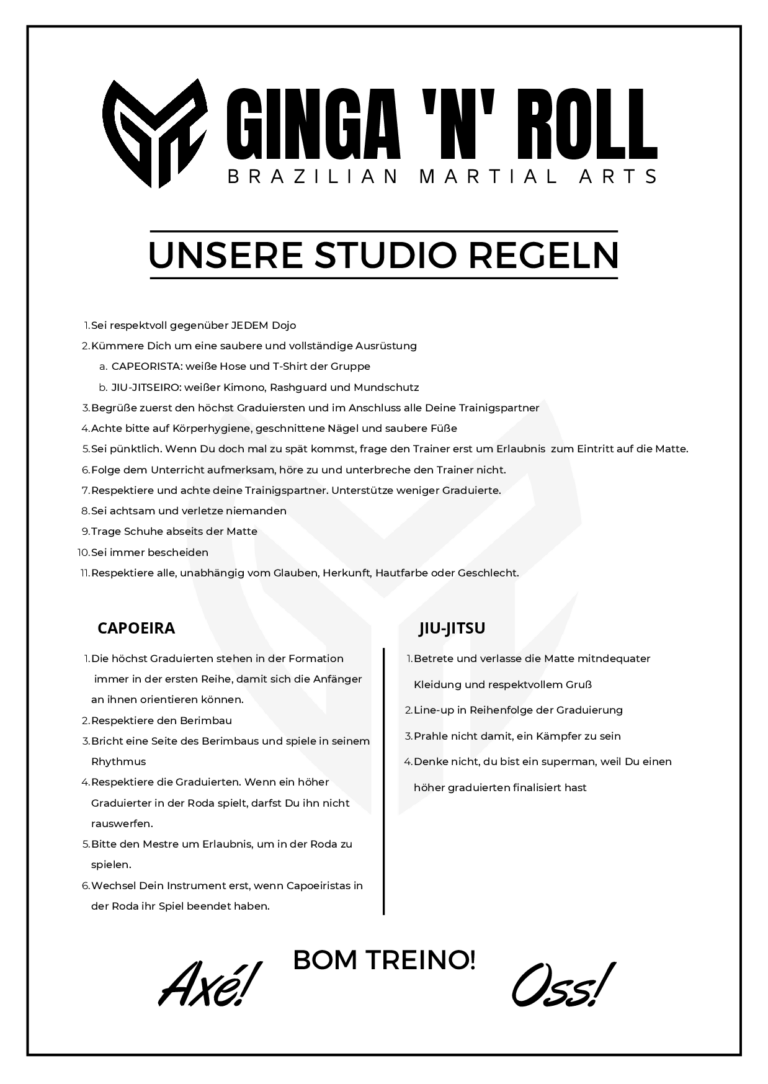 GINGA 'N' ROLL
BRAZILIAN MARTIAL ARTS

UNSERE STUDIO REGELN

1. Sei respektvoll gegenüber JEDEM Dojo
2. Kümmere Dich um eine saubere und vollständige Ausrüstung
a. CAPEORISTA: weiße Hose und T-Shirt der Gruppe
b. JIU-JITSEIRO: weißer Kimono, Rashguard und Mundschutz
3. Begrüße zuerst den höchst Graduiersten und im Anschluss alle Deine Trainigspartner
4. Achte bitte auf Körperhygiene, geschnittene Nägel und saubere Füße
5. Sei pünktlich. Wenn Du doch mal zu spät kommst, frage den Trainer erst um Erlaubnis zum Eintritt auf die Matte.
6. Folge dem Unterricht aufmerksam, höre zu und unterbreche den Trainer nicht.
7. Respektiere und achte deine Trainigspartner. Unterstütze weniger Graduierte.
8. Sei achtsam und verletze niemanden
9. Trage Schuhe abseits der Matte
10. Sei immer bescheiden
11. Respektiere alle, unabhängig vom Glauben, Herkunft, Hautfarbe oder Geschlecht.

CAPOEIRA

1. Die höchst Graduierten stehen in der Formation immer in der ersten Reihe, damit sich die Anfänger an ihnen orientieren können.
2. Respektiere den Berimbau
3. Bricht eine Seite des Berimbaus und spiele in seinem Rhythmus
4. Respektiere die Graduierten. Wenn ein höher Graduierter in der Roda spielt, darfst Du ihn nicht rauswerfen.
5. Bitte den Mestre um Erlaubnis, um in der Roda zu spielen.
6. Wechsel Dein Instrument erst, wenn Capoeiristas in der Roda ihr Spiel beendet haben.

JIU-JITSU

1. Betrete und verlasse die Matte mitndequater Kleidung und respektvollem Gruß
2. Line-up in Reihenfolge der Graduierung
3. Prahle nicht damit, ein Kämpfer zu sein
4. Denke nicht, du bist ein superman, weil Du einen höher graduierten finalisiert hast

Axé!
BOM TREINO!
Oss!